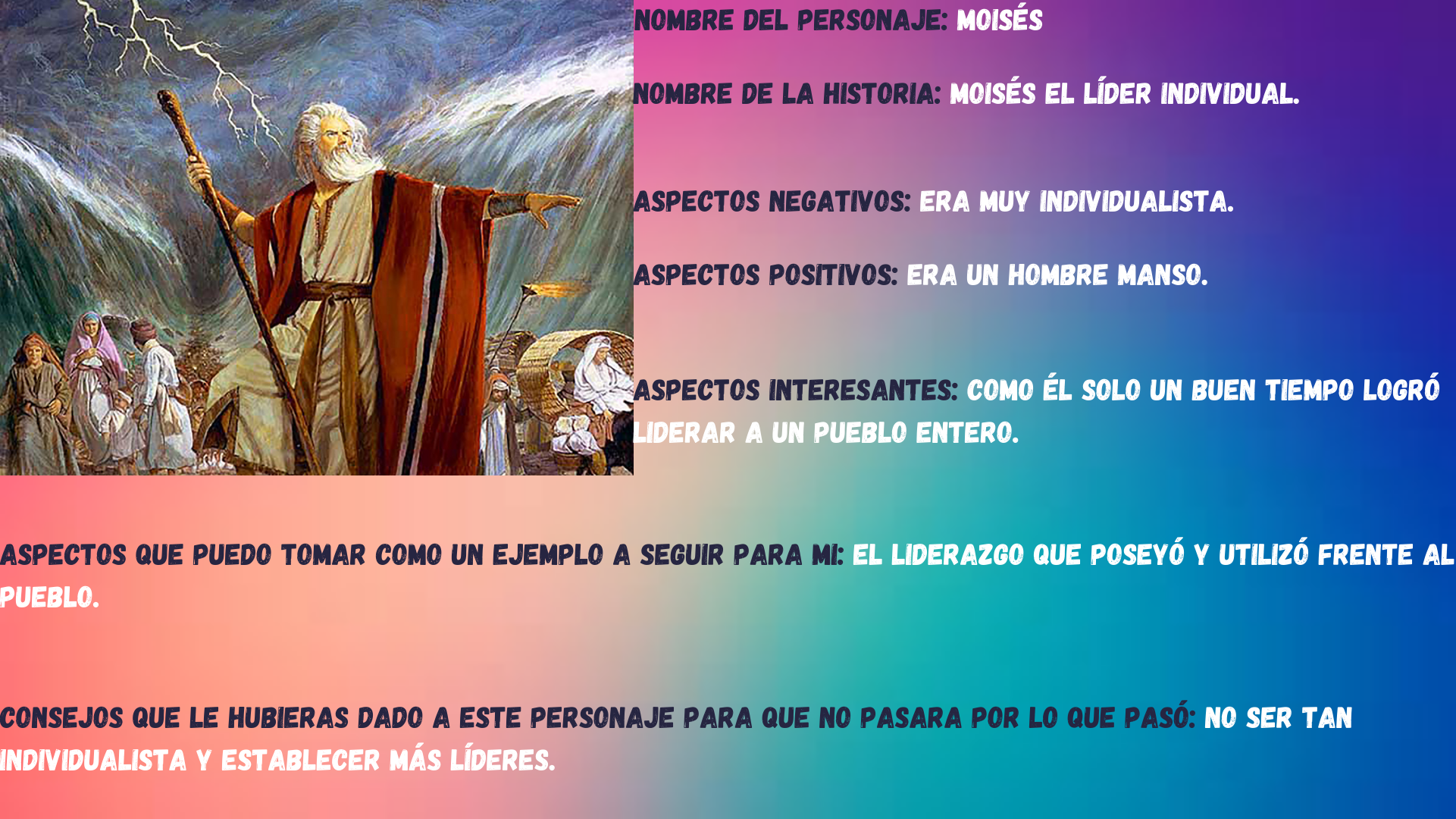 NOMBRE DEL PERSONAJE: MOISÉS

NOMBRE DE LA HISTORIA: MOISÉS EL LÍDER INDIVIDUAL.

ASPECTOS NEGATIVOS: ERA MUY INDIVIDUALISTA.

ASPECTOS POSITIVOS: ERA UN HOMBRE MANSO.

ASPECTOS INTERESANTES: COMO ÉL SOLO UN BUEN TIEMPO LOGRÓ LIDERAR A UN PUEBLO ENTERO.

ASPECTOS QUE PUEDO TOMAR COMO UN EJEMPLO A SEGUIR PARA MI: EL LIDERAZGO QUE POSEYÓ Y UTILIZÓ FRENTE AL PUEBLO.

CONSEJOS QUE LE HUBIERAS DADO A ESTE PERSONAJE PARA QUE NO PASARA POR LO QUE PASÓ: NO SER TAN INDIVIDUALISTA Y ESTABLECER MÁS LÍDERES.